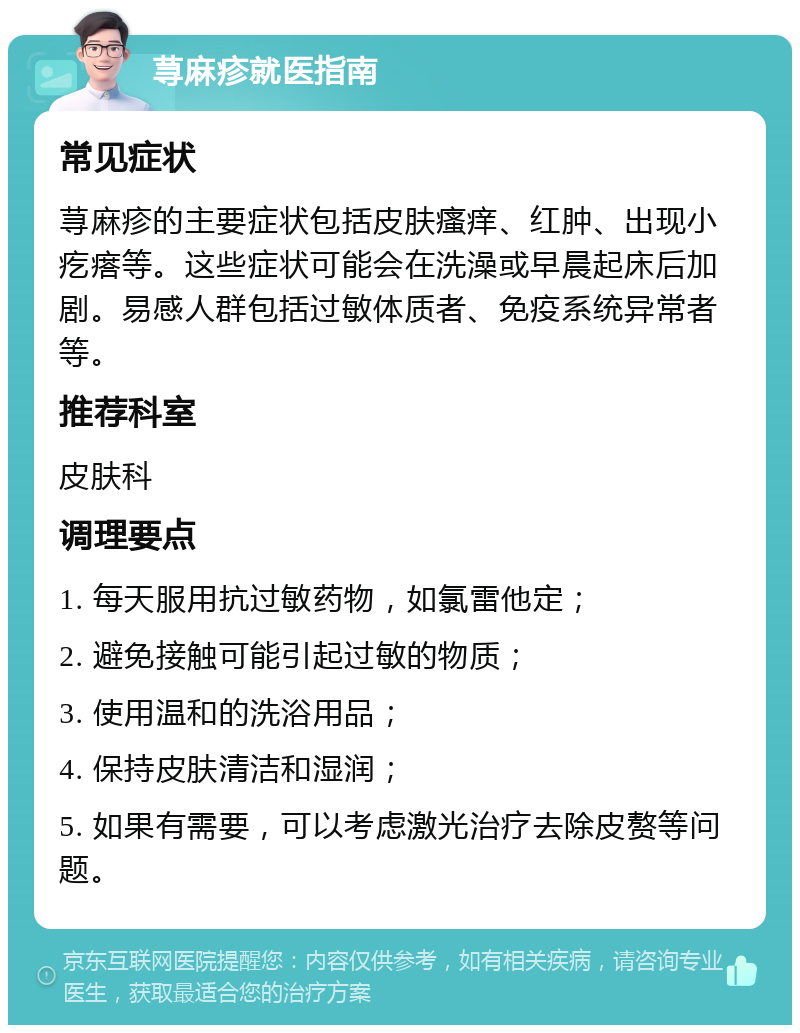 荨麻疹就医指南

常见症状

荨麻疹的主要症状包括皮肤瘙痒、红肿、出现小疙瘩等。这些症状可能会在洗澡或早晨起床后加剧。易感人群包括过敏体质者、免疫系统异常者等。

推荐科室

皮肤科

调理要点

1. 每天服用抗过敏药物，如氯雷他定；

2. 避免接触可能引起过敏的物质；

3. 使用温和的洗浴用品；

4. 保持皮肤清洁和湿润；

5. 如果有需要，可以考虑激光治疗去除皮赘等问题。

京东互联网医院提醒您：内容仅供参考，如有相关疾病，请咨询专业医生，获取最适合您的治疗方案